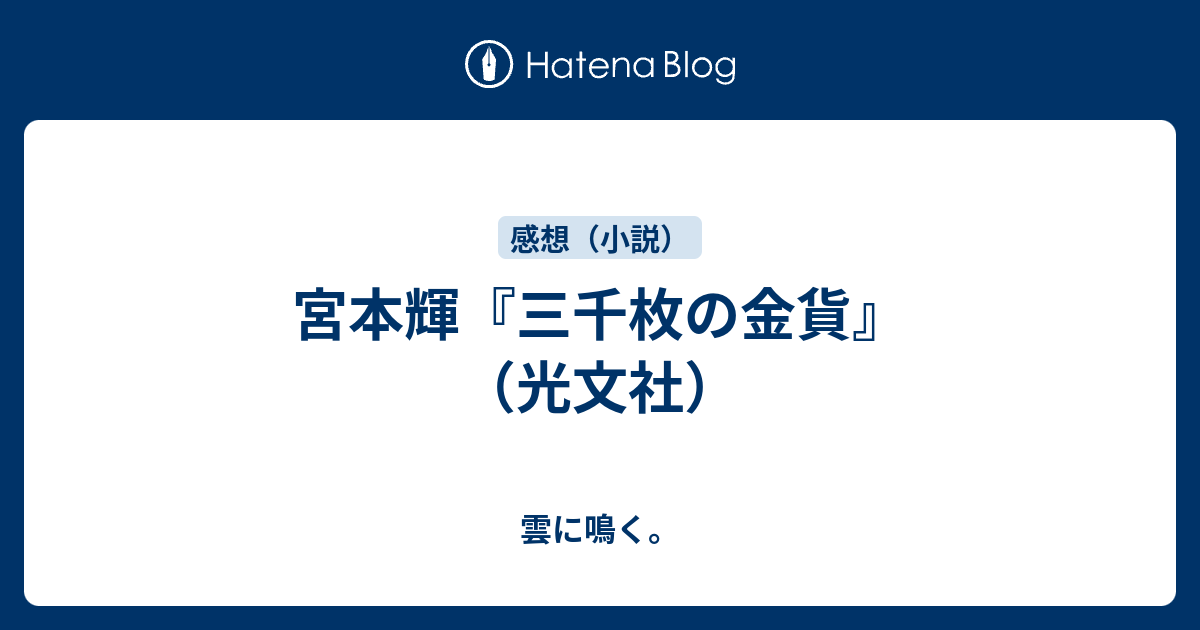 Hatena Blog

感想（小説）

宮本輝『三千枚の金貨』（光文社）

雲に鳴く。